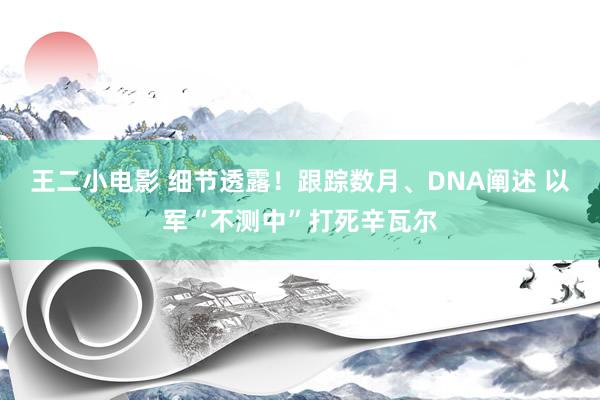 王二小电影 细节透露！跟踪数月、DNA阐述 以军“不测中”打死辛瓦尔